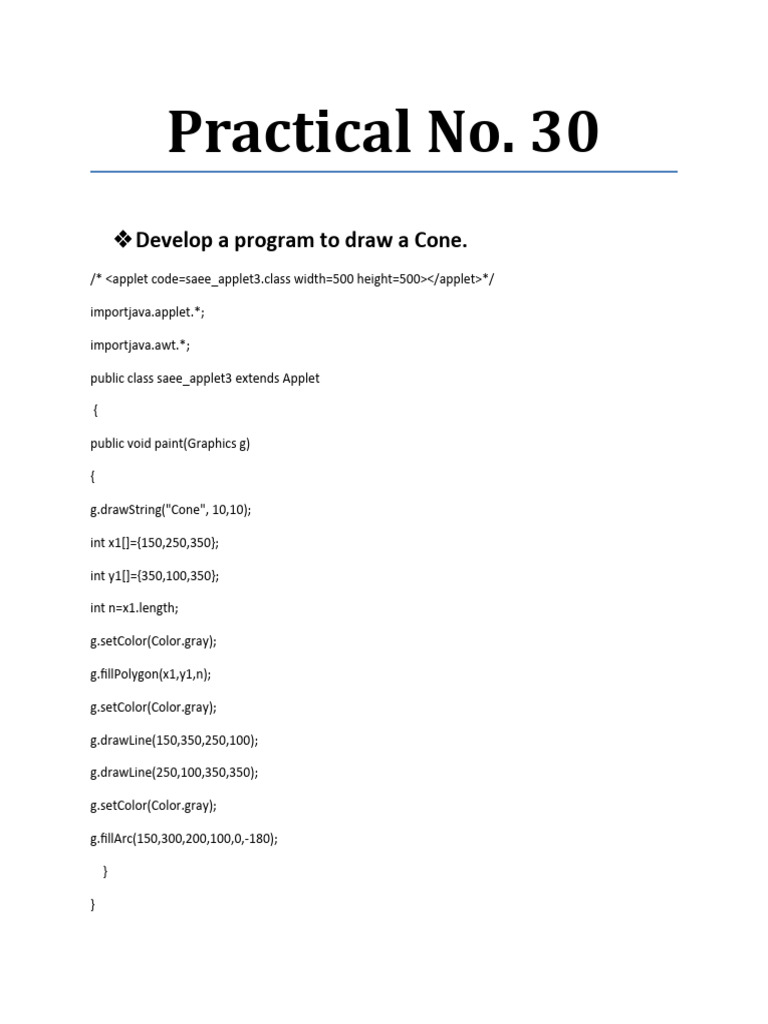 Practical No. 30

❖ Develop a program to draw a Cone.

/* <applet code=saee_applet3.class width=500 height=500></applet>*/

importjava.applet.*;

importjava.awt.*;

public class saee_applet3 extends Applet

{

public void paint(Graphics g)

{

g.drawString("Cone", 10,10);

int x1[]={150,250,350};

int y1[]={350,100,350};

int n=x1.length;

g.setColor(Color.gray);

g.fillPolygon(x1,y1,n);

g.setColor(Color.gray);

g.drawLine(150,350,250,100);

g.drawLine(250,100,350,350);

g.setColor(Color.gray);

g.fillArc(150,300,200,100,0,-180);

}

}